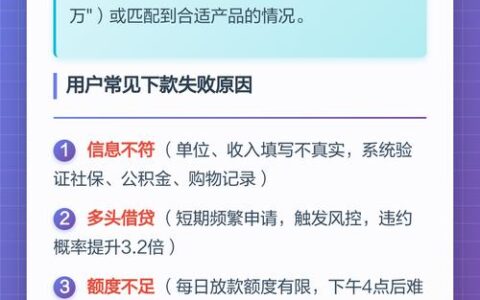 万"）或匹配到合适产品的情况。

用户常见下款失败原因

1 信息不符（单位、收入填写不真实，系统验证社保、公积金、购物记录）

2 多头借贷（短期频繁申请，触发风控，违约概率提升3.2倍）

3 额度不足（每日放款额度有限，下午4点后难